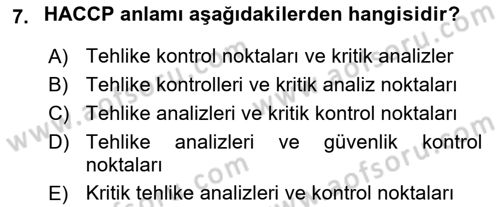 7. HACCP anlamı aşağıdakilerden hangisidir?

A) Tehlike kontrol noktaları ve kritik analizler
B) Tehlike kontrolleri ve kritik analiz noktaları
C) Tehlike analizleri ve kritik kontrol noktaları
D) Tehlike analizleri ve güvenlik kontrol noktaları
E) Kritik tehlike analizleri ve kontrol noktaları

www.aofsoru.com